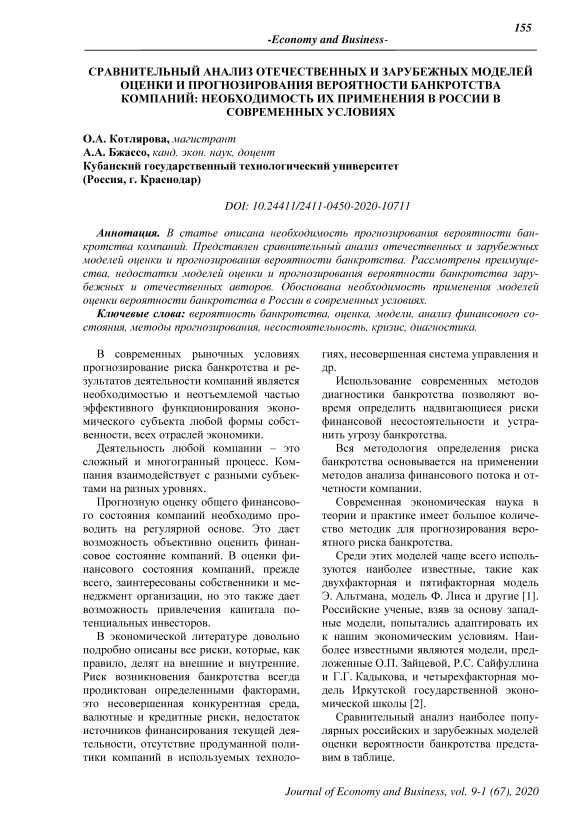 155

-Economy and Business-

СРАВНИТЕЛЬНЫЙ АНАЛИЗ ОТЕЧЕСТВЕННЫХ И ЗАРУБЕЖНЫХ МОДЕЛЕЙ ОЦЕНКИ И ПРОГНОЗИРОВАНИЯ ВЕРОЯТНОСТИ БАНКРОТСТВА КОМПАНИЙ: НЕОБХОДИМОСТЬ ИХ ПРИМЕНЕНИЯ В РОССИИ В СОВРЕМЕННЫХ УСЛОВИЯХ

О.А. Котлярова, магистрант
А.А. Бжассо, канд. экон. наук, доцент
Кубанский государственный технологический университет
(Россия, г. Краснодар)

DOI: 10.24411/2411-0450-2020-10711

Аннотация. В статье описана необходимость прогнозирования вероятности банкротства компаний. Представлен сравнительный анализ отечественных и зарубежных моделей оценки и прогнозирования вероятности банкротства. Рассмотрены преимущества, недостатки моделей оценки и прогнозирования вероятности банкротства зарубежных и отечественных авторов. Обоснована необходимость применения моделей оценки вероятности банкротства в России в современных условиях.

Ключевые слова: вероятность банкротства, оценка, модели, анализ финансового состояния, методы прогнозирования, несостоятельность, кризис, диагностика.

В современных рыночных условиях прогнозирование риска банкротства и результатов деятельности компаний является необходимостью и неотъемлемой частью эффективного функционирования экономического субъекта любой формы собственности, всех отраслей экономики.

Деятельность любой компании – это сложный и многогранный процесс. Компания взаимодействует с разными субъектами на разных уровнях.

Прогнозную оценку общего финансового состояния компаний необходимо проводить на регулярной основе. Это дает возможность объективно оценить финансовое состояние компаний. В оценки финансового состояния компаний, прежде всего, заинтересованы собственники и менеджмент организации, но это также дает возможность привлечения капитала потенциальных инвесторов.

В экономической литературе довольно подробно описаны все риски, которые, как правило, делят на внешние и внутренние. Риск возникновения банкротства всегда продиктован определенными факторами, это несовершенная конкурентная среда, валютные и кредитные риски, недостаток источников финансирования текущей деятельности, отсутствие продуманной политики компаний в используемых технологиях, несовершенная система управления и др.

Использование современных методов диагностики банкротства позволяют вовремя определить надвигающиеся риски финансовой несостоятельности и устранить угрозу банкротства.

Вся методология определения риска банкротства основывается на применении методов анализа финансового потока и отчетности компании.

Современная экономическая наука в теории и практике имеет большое количество методик для прогнозирования вероятного риска банкротства.

Среди этих моделей чаще всего используются наиболее известные, такие как двухфакторная и пятифакторная модель Э. Альтмана, модель Ф. Лиса и другие [1]. Российские ученые, взяв за основу западные модели, попытались адаптировать их к нашим экономическим условиям. Наиболее известными являются модели, предложенные О.П. Зайцевой, Р.С. Сайфуллина и Г.Г. Кадыкова, и четырехфакторная модель Иркутской государственной экономической школы [2].

Сравнительный анализ наиболее популярных российских и зарубежных моделей оценки вероятности банкротства представим в таблице.

Journal of Economy and Business, vol. 9-1 (67), 2020